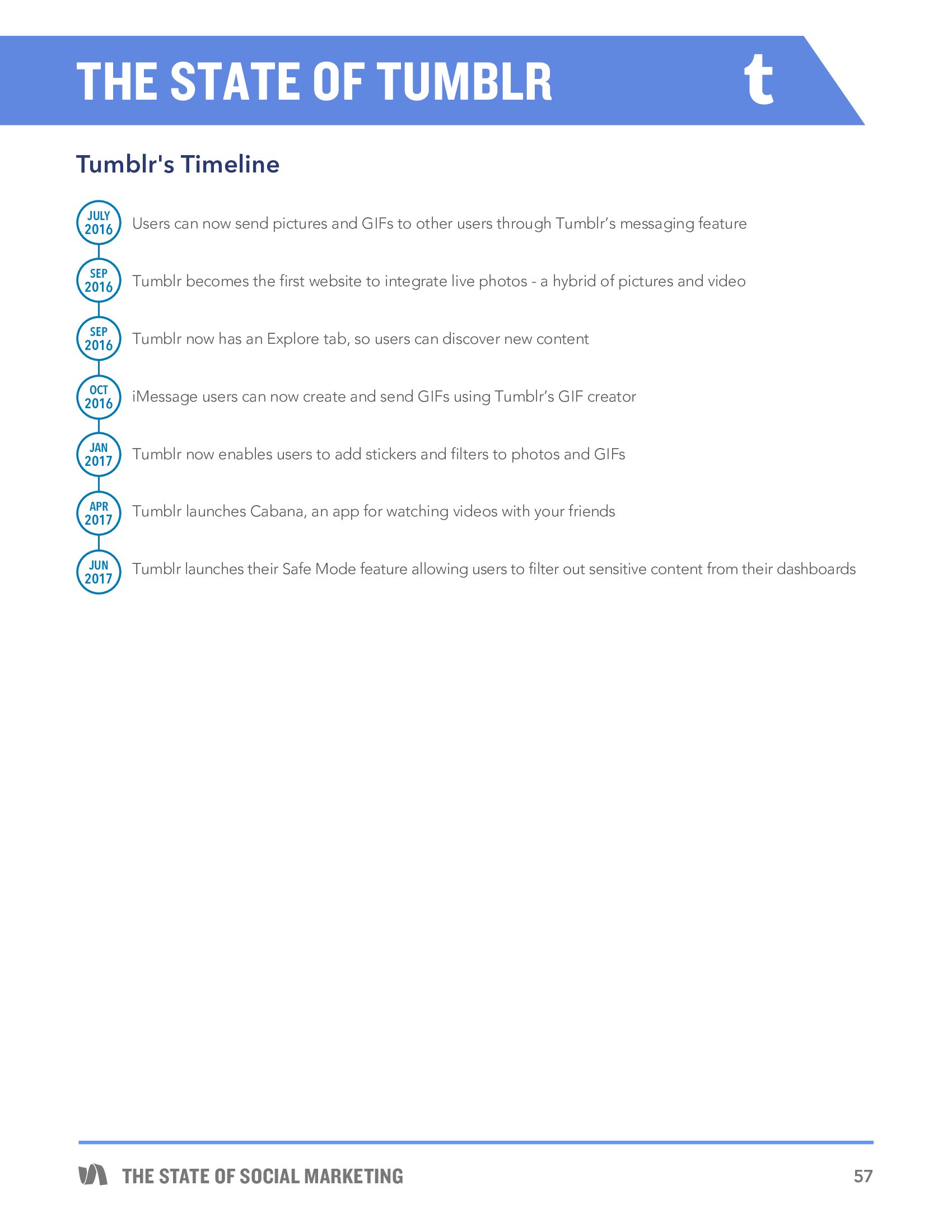 THE STATE OF TUMBLR

t

Tumblr's Timeline

JULY 2016 Users can now send pictures and GIFs to other users through Tumblr's messaging feature

SEP 2016 Tumblr becomes the first website to integrate live photos - a hybrid of pictures and video

SEP 2016 Tumblr now has an Explore tab, so users can discover new content

OCT 2016 iMessage users can now create and send GIFs using Tumblr's GIF creator

JAN 2017 Tumblr now enables users to add stickers and filters to photos and GIFs

APR 2017 Tumblr launches Cabana, an app for watching videos with your friends

JUN 2017 Tumblr launches their Safe Mode feature allowing users to filter out sensitive content from their dashboards

THE STATE OF SOCIAL MARKETING

57